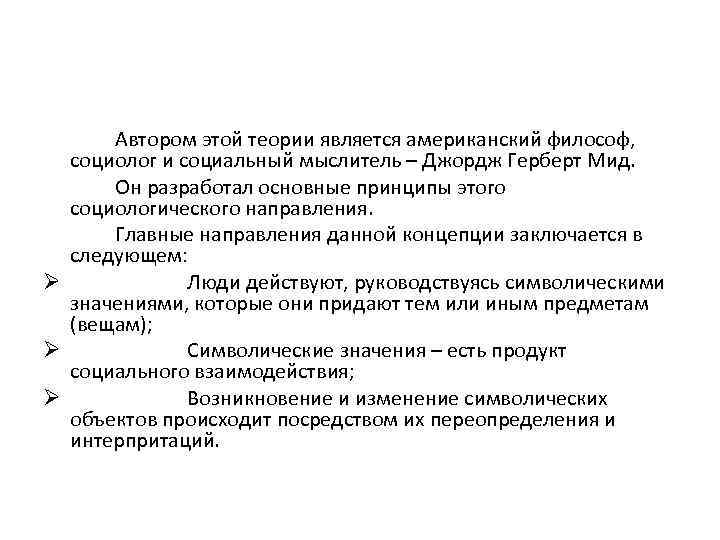 Автором этой теории является американский философ, социолог и социальный мыслитель – Джордж Герберт Мид.

Он разработал основные принципы этого социологического направления.

Главные направления данной концепции заключается в следующем:

➢ Люди действуют, руководствуясь символическими значениями, которые они придают тем или иным предметам (вещам);

➢ Символические значения – есть продукт социального взаимодействия;

➢ Возникновение и изменение символических объектов происходит посредством их переопределения и интерпритаций.